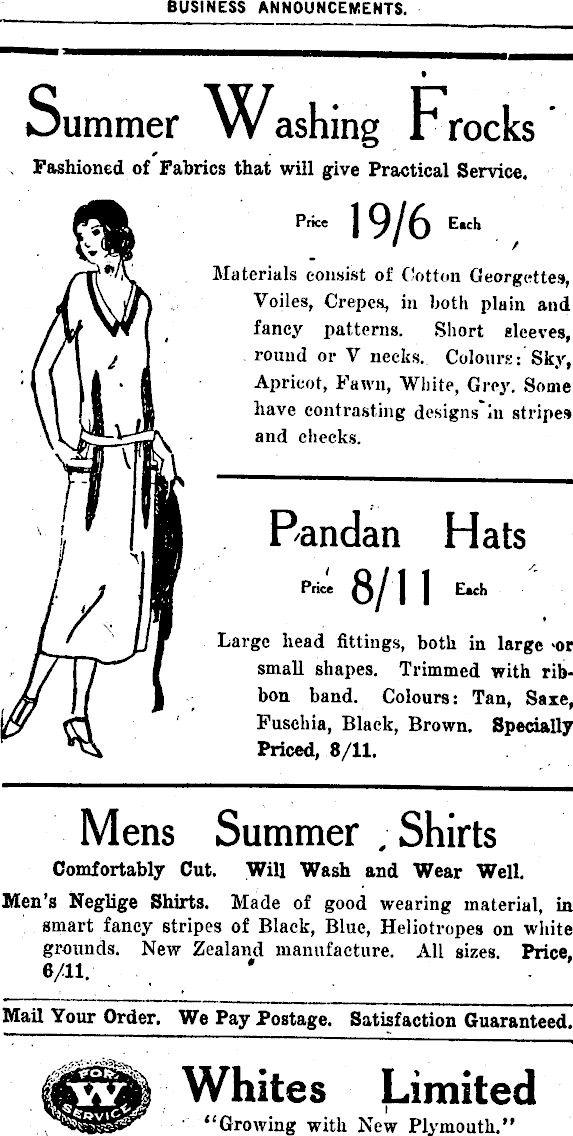 BUSINESS ANNOUNCEMENTS.

Summer Washing Frocks

Fashioned of Fabrics that will give Practical Service.

Price 19/6 Each

Materials consist of Cotton Georgettes, Voiles, Crepes, in both plain and fancy patterns. Short sleeves, round or V necks. Colours: Sky, Apricot, Fawn, White, Grey. Some have contrasting designs in stripes and checks.

Pandan Hats

Price 8/11 Each

Large head fittings, both in large or small shapes. Trimmed with ribbon band. Colours: Tan, Saxe, Fuschia, Black, Brown. Specially Priced, 8/11.

Mens Summer Shirts

Comfortably Cut. Will Wash and Wear Well.

Men's Neglige Shirts. Made of good wearing material, in smart fancy stripes of Black, Blue, Heliotropes on white grounds. New Zealand manufacture. All sizes. Price, 6/11.

Mail Your Order. We Pay Postage. Satisfaction Guaranteed.

FOR W SERVICE

Whites Limited

"Growing with New Plymouth."